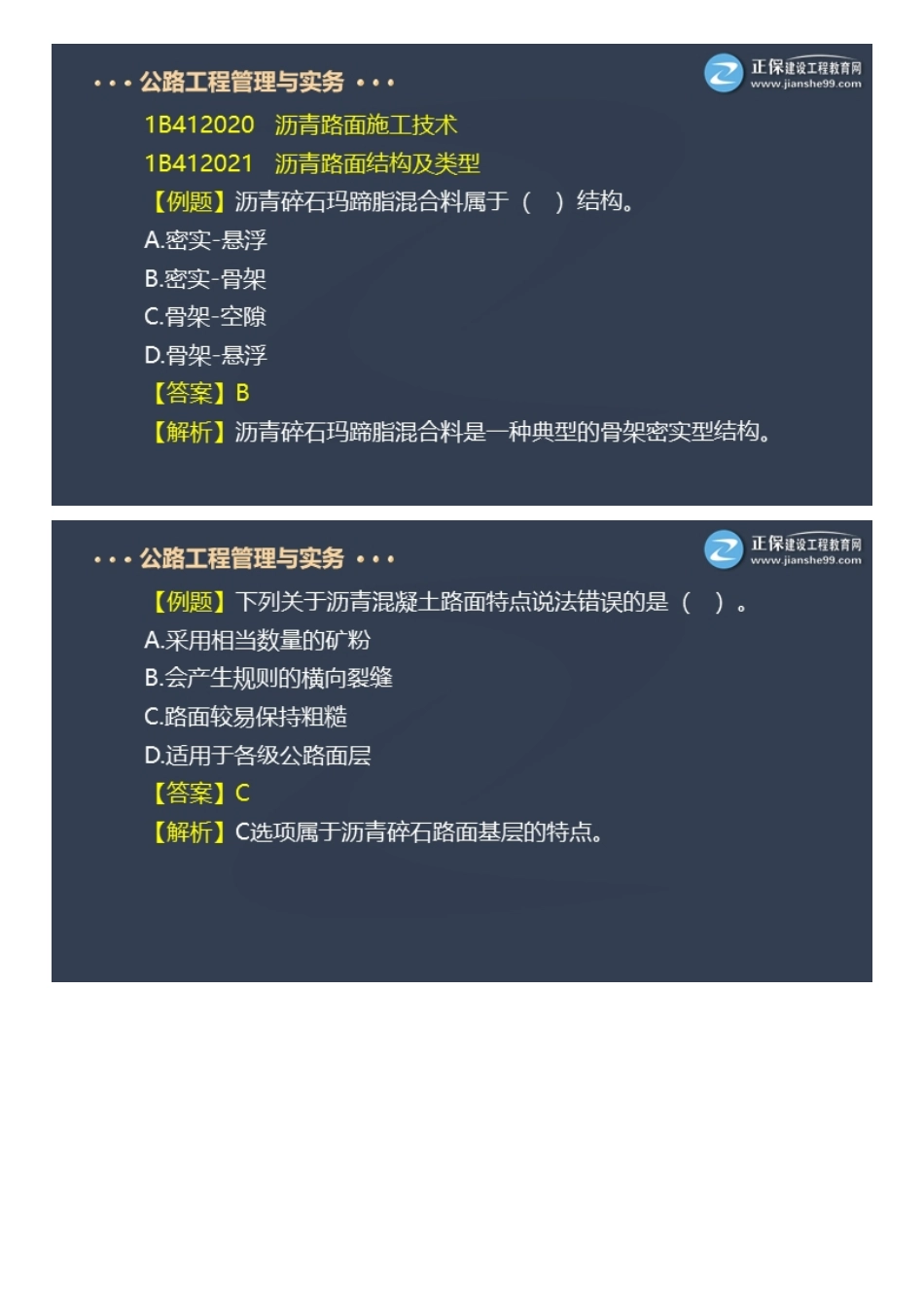 • • • 公路工程管理与实务 • • •

正保建设工程教育网
www.jianshe99.com

1B412020 沥青路面施工技术

1B412021 沥青路面结构及类型

【例题】沥青碎石玛蹄脂混合料属于（ ）结构。

A.密实-悬浮

B.密实-骨架

C.骨架-空隙

D.骨架-悬浮

【答案】B

【解析】沥青碎石玛蹄脂混合料是一种典型的骨架密实型结构。

• • • 公路工程管理与实务 • • •

正保建设工程教育网
www.jianshe99.com

【例题】下列关于沥青混凝土路面特点说法错误的是（ ）。

A.采用相当数量的矿粉

B.会产生规则的横向裂缝

C.路面较易保持粗糙

D.适用于各级公路面层

【答案】C

【解析】C选项属于沥青碎石路面基层的特点。